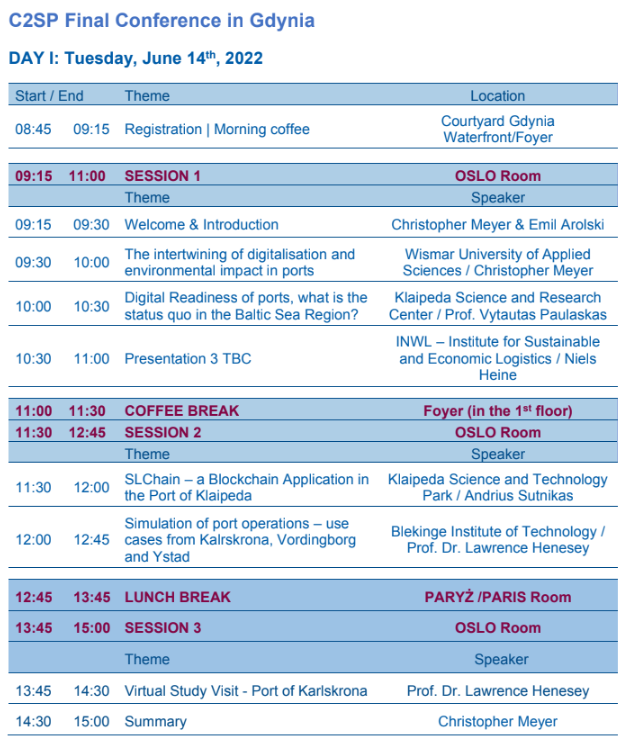 C2SP Final Conference in Gdynia

DAY I: Tuesday, June 14$^{th}$, 2022

| Start / End | | Theme | Location |
|---|---|---|---|
| 08:45 | 09:15 | Registration \| Morning coffee | Courtyard Gdynia Waterfront/Foyer |
| 09:15 | 11:00 | SESSION 1 | OSLO Room |
| | | Theme | Speaker |
| 09:15 | 09:30 | Welcome & Introduction | Christopher Meyer & Emil Arolski |
| 09:30 | 10:00 | The intertwining of digitalisation and environmental impact in ports | Wismar University of Applied Sciences / Christopher Meyer |
| 10:00 | 10:30 | Digital Readiness of ports, what is the status quo in the Baltic Sea Region? | Klaipeda Science and Research Center / Prof. Vytautas Paulaskas |
| 10:30 | 11:00 | Presentation 3 TBC | INWL – Institute for Sustainable and Economic Logistics / Niels Heine |
| 11:00 | 11:30 | COFFEE BREAK | Foyer (in the 1$^{st}$ floor) |
| 11:30 | 12:45 | SESSION 2 | OSLO Room |
| | | Theme | Speaker |
| 11:30 | 12:00 | SLChain – a Blockchain Application in the Port of Klaipeda | Klaipeda Science and Technology Park / Andrius Sutnikas |
| 12:00 | 12:45 | Simulation of port operations – use cases from Kalrskrona, Vordingborg and Ystad | Blekinge Institute of Technology / Prof. Dr. Lawrence Henesey |
| 12:45 | 13:45 | LUNCH BREAK | PARYŻ /PARIS Room |
| 13:45 | 15:00 | SESSION 3 | OSLO Room |
| | | Theme | Speaker |
| 13:45 | 14:30 | Virtual Study Visit - Port of Karlskrona | Prof. Dr. Lawrence Henesey |
| 14:30 | 15:00 | Summary | Christopher Meyer |